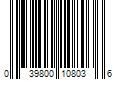 0 39800 10803 6